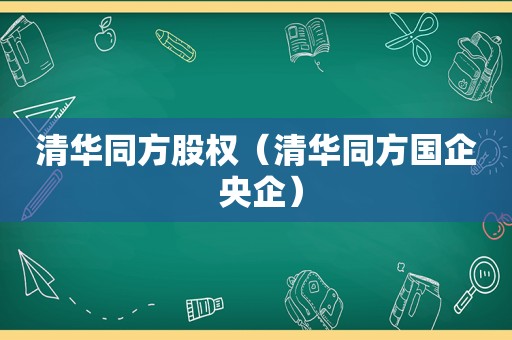 清华同方股权（清华同方国企央企）